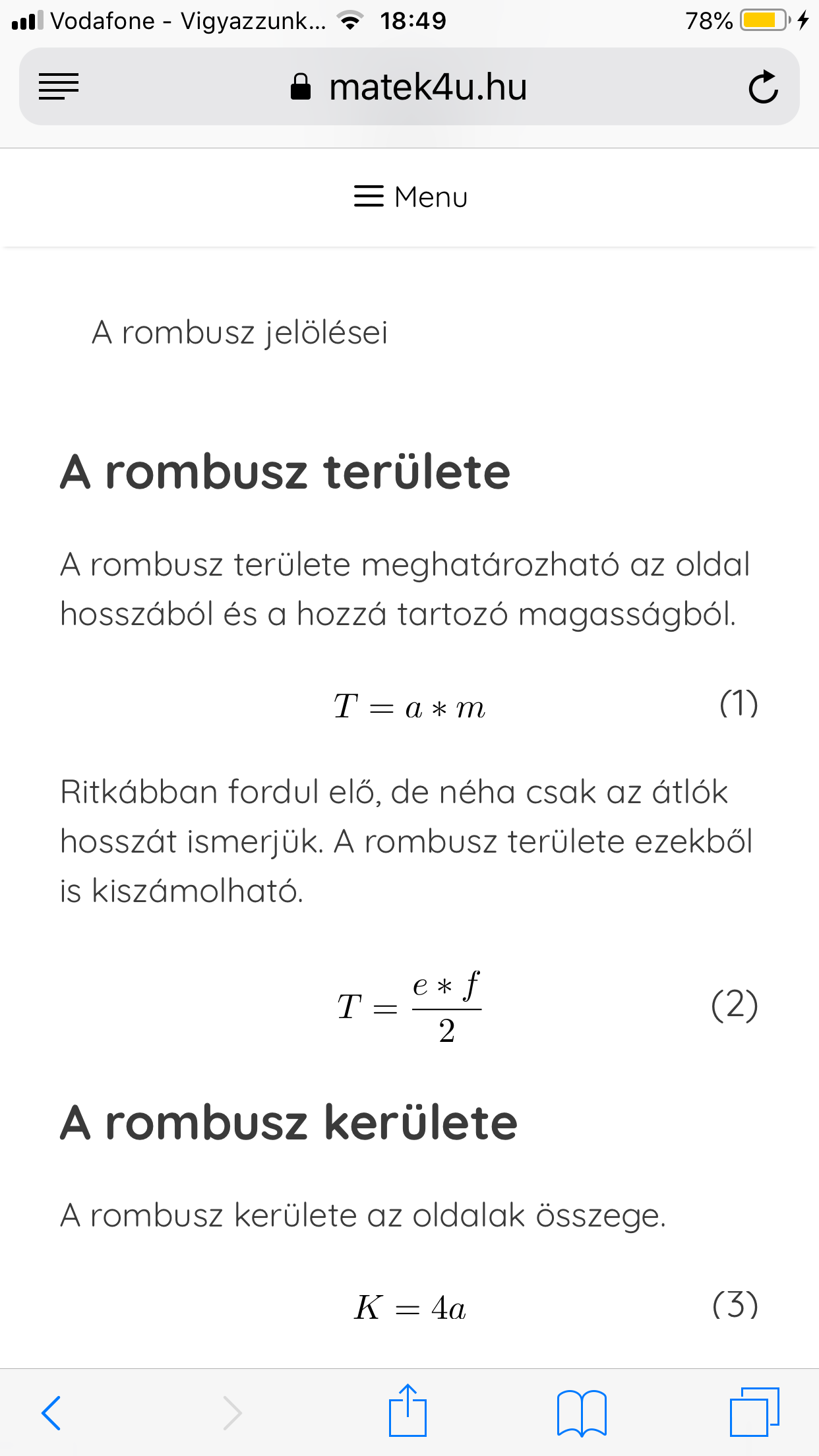 Vodafone - Vigyazzunk... 18:49 78%

matek4u.hu

Menu

A rombusz jelölései

A rombusz területe

A rombusz területe meghatározható az oldal hosszából és a hozzá tartozó magasságból.

$T = a * m$ (1)

Ritkábban fordul elő, de néha csak az átlók hosszát ismerjük. A rombusz területe ezekből is kiszámolható.

$T = \frac{e * f}{2}$ (2)

A rombusz kerülete

A rombusz kerülete az oldalak összege.

$K = 4a$ (3)